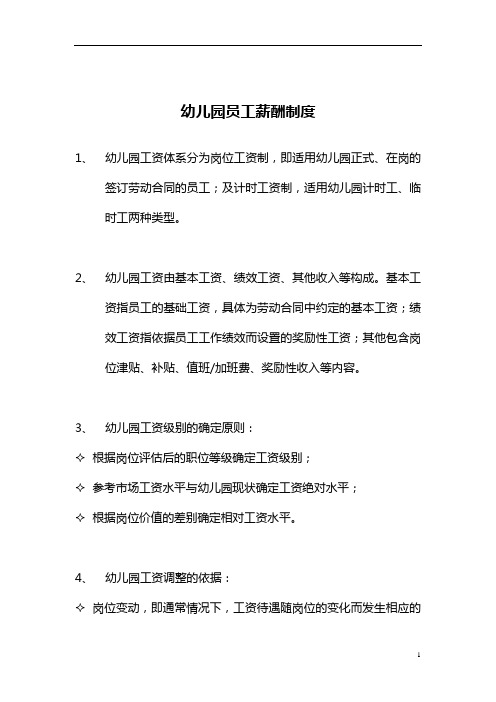 幼儿园员工薪酬制度

1、 幼儿园工资体系分为岗位工资制，即适用幼儿园正式、在岗的签订劳动合同的员工；及计时工资制，适用幼儿园计时工、临时工两种类型。

2、 幼儿园工资由基本工资、绩效工资、其他收入等构成。基本工资指员工的基础工资，具体为劳动合同中约定的基本工资；绩效工资指依据员工工作绩效而设置的奖励性工资；其他包含岗位津贴、补贴、值班/加班费、奖励性收入等内容。

3、 幼儿园工资级别的确定原则：

✧ 根据岗位评估后的职位等级确定工资级别；

✧ 参考市场工资水平与幼儿园现状确定工资绝对水平；

✧ 根据岗位价值的差别确定相对工资水平。

4、 幼儿园工资调整的依据：

✧ 岗位变动，即通常情况下，工资待遇随岗位的变化而发生相应的

1